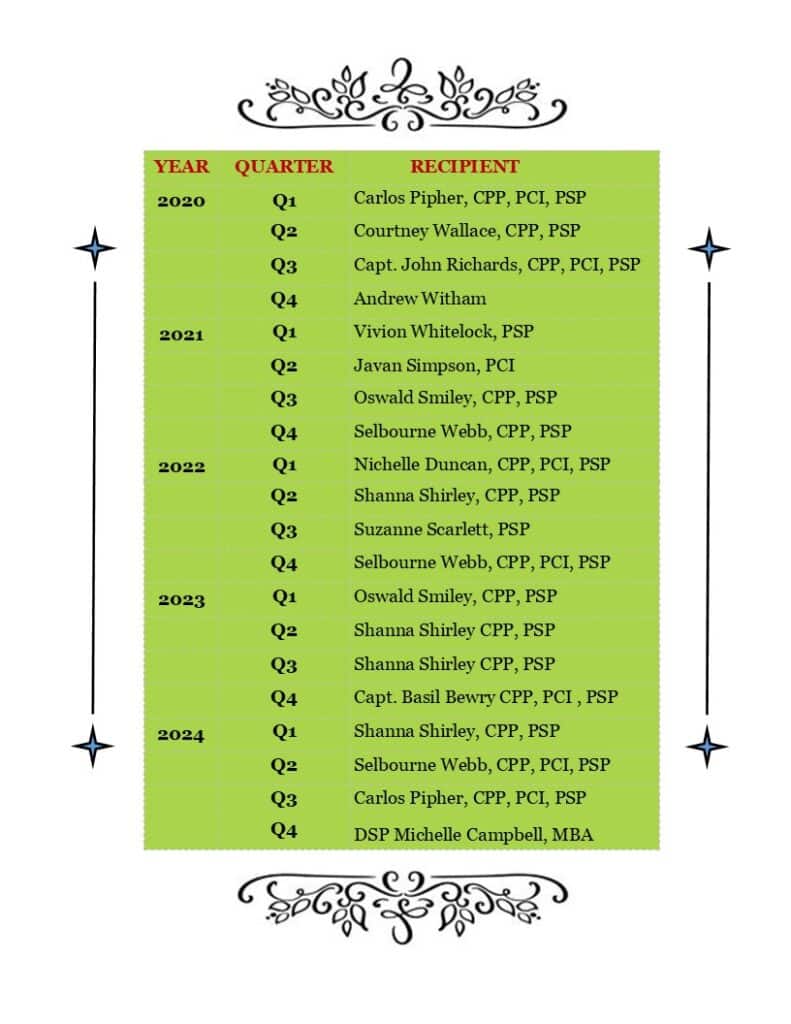 | YEAR | QUARTER | RECIPIENT |
|---|---|---|
| 2020 | Q1 | Carlos Pipher, CPP, PCI, PSP |
| | Q2 | Courtney Wallace, CPP, PSP |
| | Q3 | Capt. John Richards, CPP, PCI, PSP |
| | Q4 | Andrew Witham |
| 2021 | Q1 | Vivion Whitelock, PSP |
| | Q2 | Javan Simpson, PCI |
| | Q3 | Oswald Smiley, CPP, PSP |
| | Q4 | Selbourne Webb, CPP, PSP |
| 2022 | Q1 | Nichelle Duncan, CPP, PCI, PSP |
| | Q2 | Shanna Shirley, CPP, PSP |
| | Q3 | Suzanne Scarlett, PSP |
| | Q4 | Selbourne Webb, CPP, PCI, PSP |
| 2023 | Q1 | Oswald Smiley, CPP, PSP |
| | Q2 | Shanna Shirley CPP, PSP |
| | Q3 | Shanna Shirley CPP, PSP |
| | Q4 | Capt. Basil Bewry CPP, PCI , PSP |
| 2024 | Q1 | Shanna Shirley, CPP, PSP |
| | Q2 | Selbourne Webb, CPP, PCI, PSP |
| | Q3 | Carlos Pipher, CPP, PCI, PSP |
| | Q4 | DSP Michelle Campbell, MBA |